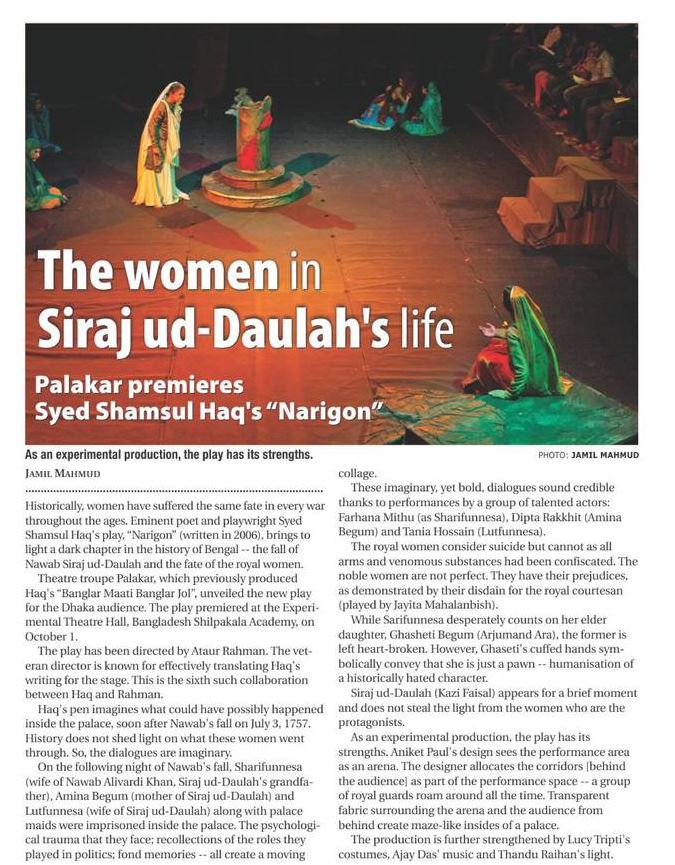 The women in Siraj ud-Daulah's life

Palakar premieres Syed Shamsul Haq's "Narigon"

As an experimental production, the play has its strengths.

PHOTO: JAMIL MAHMUD

JAMIL MAHMUD

Historically, women have suffered the same fate in every war throughout the ages. Eminent poet and playwright Syed Shamsul Haq's play, "Narigon" (written in 2006), brings to light a dark chapter in the history of Bengal -- the fall of Nawab Siraj ud-Daulah and the fate of the royal women.

Theatre troupe Palakar, which previously produced Haq's "Banglar Maati Banglar Jol", unveiled the new play for the Dhaka audience. The play premiered at the Experimental Theatre Hall, Bangladesh Shilpakala Academy, on October 1.

The play has been directed by Ataur Rahman. The veteran director is known for effectively translating Haq's writing for the stage. This is the sixth such collaboration between Haq and Rahman.

Haq's pen imagines what could have possibly happened inside the palace, soon after Nawab's fall on July 3, 1757. History does not shed light on what these women went through. So, the dialogues are imaginary.

On the following night of Nawab's fall, Sharifunnesa (wife of Nawab Alivardi Khan, Siraj ud-Daulah's grandfather), Amina Begum (mother of Siraj ud-Daulah) and Lutfunnesa (wife of Siraj ud-Daulah) along with palace maids were imprisoned inside the palace. The psychological trauma that they face; recollections of the roles they played in politics; fond memories -- all create a moving collage.

These imaginary, yet bold, dialogues sound credible thanks to performances by a group of talented actors: Farhana Mithu (as Sharifunnesa), Dipta Rakkhit (Amina Begum) and Tania Hossain (Lutfunnesa).

The royal women consider suicide but cannot as all arms and venomous substances had been confiscated. The noble women are not perfect. They have their prejudices, as demonstrated by their disdain for the royal courtesan (played by Jayita Mahalanbish).

While Sarifunnesa desperately counts on her elder daughter, Ghasheti Begum (Arjumand Ara), the former is left heart-broken. However, Ghaseti's cuffed hands symbolically convey that she is just a pawn -- humanisation of a historically hated character.

Siraj ud-Daulah (Kazi Faisal) appears for a brief moment and does not steal the light from the women who are the protagonists.

As an experimental production, the play has its strengths. Aniket Paul's design sees the performance area as an arena. The designer allocates the corridors [behind the audience] as part of the performance space -- a group of royal guards roam around all the time. Transparent fabric surrounding the arena and the audience from behind create maze-like insides of a palace.

The production is further strengthened by Lucy Tripti's costumes, Ajay Das' music and Thandu Raihan's light.